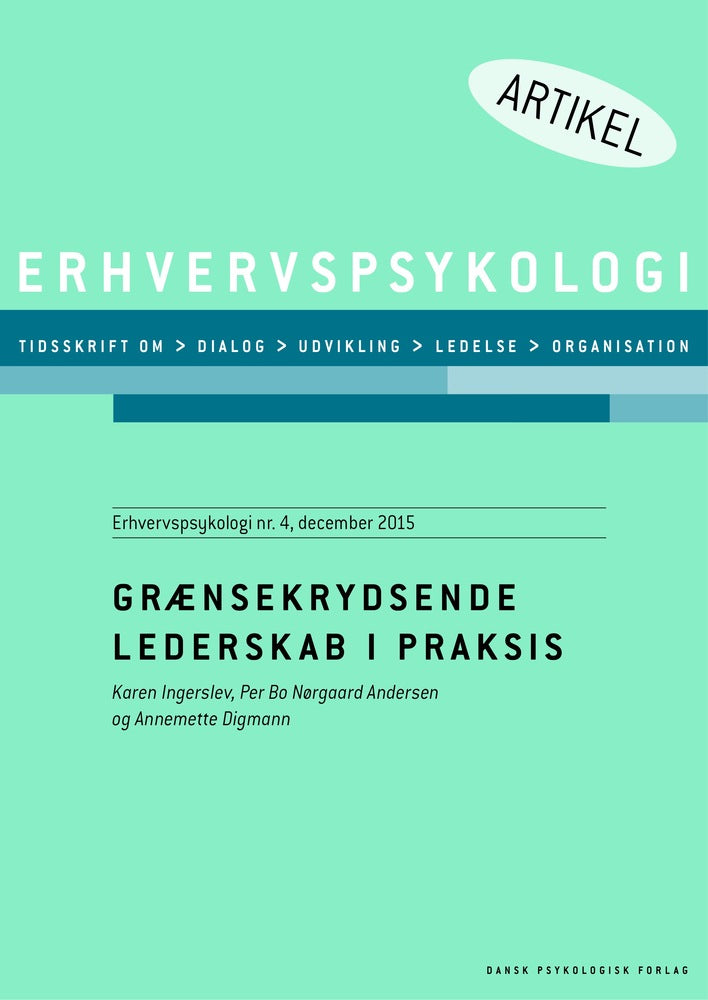 ARTIKEL

ERHVERVSPSYKOLOGI

TIDSSKRIFT OM > DIALOG > UDVIKLING > LEDELSE > ORGANISATION

Erhvervspsykologi nr. 4, december 2015

GRÆNSEKRYDSENDE LEDERSKAB I PRAKSIS

Karen Ingerslev, Per Bo Nørgaard Andersen og Annemette Digmann

DANSK PSYKOLOGISK FORLAG